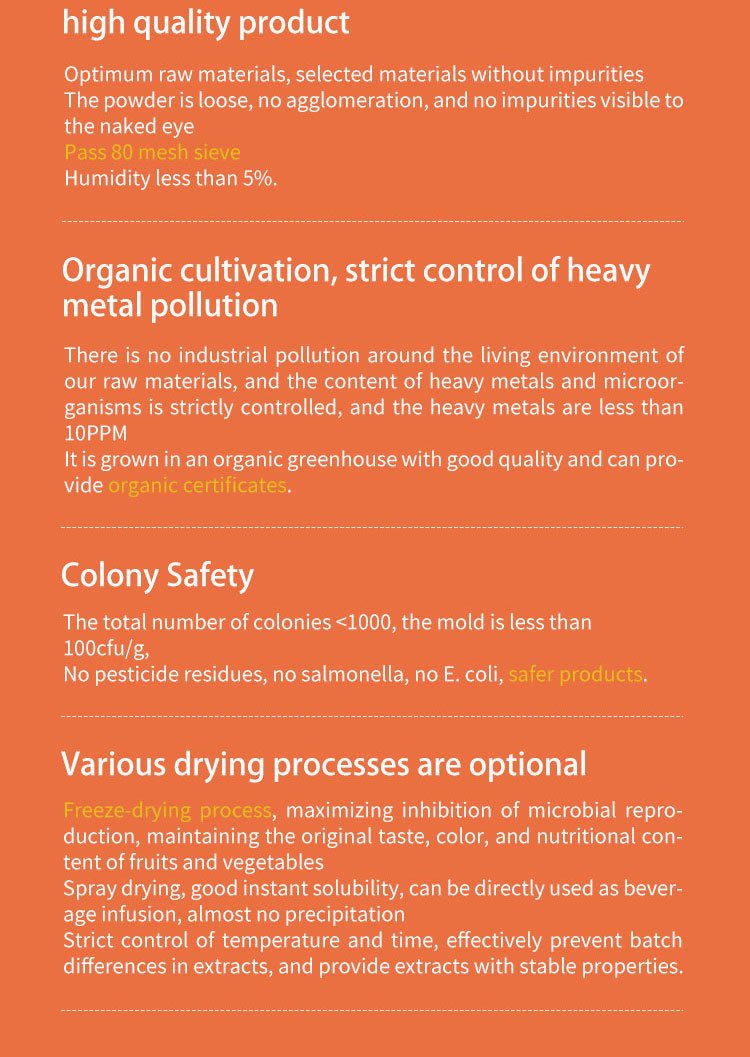 high quality product

Optimum raw materials, selected materials without impurities
The powder is loose, no agglomeration, and no impurities visible to the naked eye
Pass 80 mesh sieve
Humidity less than 5%.

Organic cultivation, strict control of heavy metal pollution

There is no industrial pollution around the living environment of our raw materials, and the content of heavy metals and microorganisms is strictly controlled, and the heavy metals are less than 10PPM
It is grown in an organic greenhouse with good quality and can provide organic certificates.

Colony Safety

The total number of colonies <1000, the mold is less than 100cfu/g,
No pesticide residues, no salmonella, no E. coli, safer products.

Various drying processes are optional

Freeze-drying process, maximizing inhibition of microbial reproduction, maintaining the original taste, color, and nutritional content of fruits and vegetables
Spray drying, good instant solubility, can be directly used as beverage infusion, almost no precipitation
Strict control of temperature and time, effectively prevent batch differences in extracts, and provide extracts with stable properties.